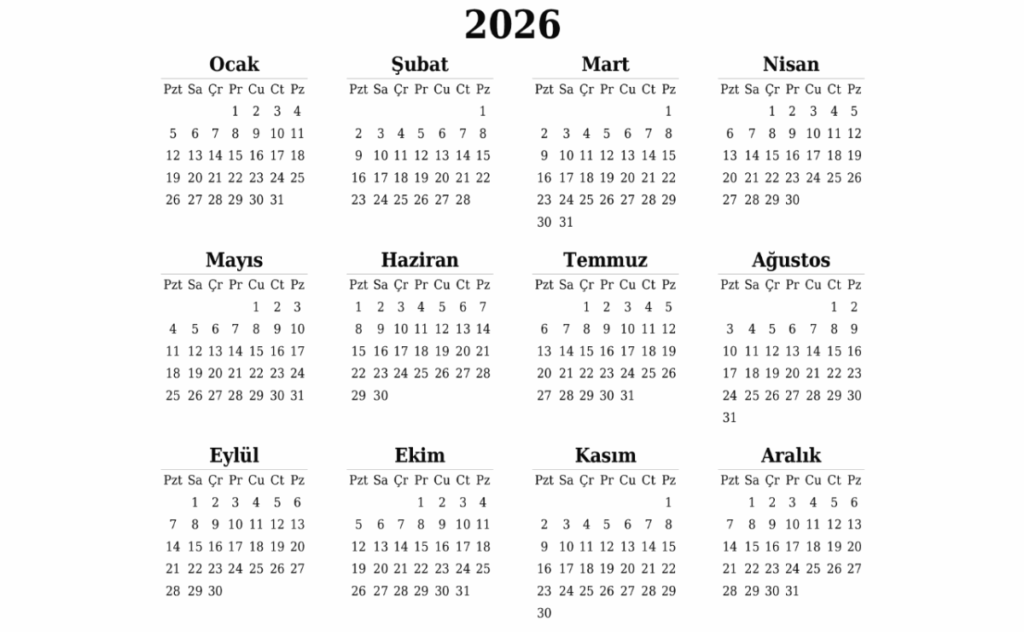 2026

Ocak

| Pzt | Sa | Çr | Pr | Cu | Ct | Pz |
|---|---|---|---|---|---|---|
| | | | 1 | 2 | 3 | 4 |
| 5 | 6 | 7 | 8 | 9 | 10 | 11 |
| 12 | 13 | 14 | 15 | 16 | 17 | 18 |
| 19 | 20 | 21 | 22 | 23 | 24 | 25 |
| 26 | 27 | 28 | 29 | 30 | 31 | |

Şubat

| Pzt | Sa | Çr | Pr | Cu | Ct | Pz |
|---|---|---|---|---|---|---|
| | | | | | | 1 |
| 2 | 3 | 4 | 5 | 6 | 7 | 8 |
| 9 | 10 | 11 | 12 | 13 | 14 | 15 |
| 16 | 17 | 18 | 19 | 20 | 21 | 22 |
| 23 | 24 | 25 | 26 | 27 | 28 | |

Mart

| Pzt | Sa | Çr | Pr | Cu | Ct | Pz |
|---|---|---|---|---|---|---|
| | | | | | | 1 |
| 2 | 3 | 4 | 5 | 6 | 7 | 8 |
| 9 | 10 | 11 | 12 | 13 | 14 | 15 |
| 16 | 17 | 18 | 19 | 20 | 21 | 22 |
| 23 | 24 | 25 | 26 | 27 | 28 | 29 |
| 30 | 31 | | | | | |

Nisan

| Pzt | Sa | Çr | Pr | Cu | Ct | Pz |
|---|---|---|---|---|---|---|
| | | 1 | 2 | 3 | 4 | 5 |
| 6 | 7 | 8 | 9 | 10 | 11 | 12 |
| 13 | 14 | 15 | 16 | 17 | 18 | 19 |
| 20 | 21 | 22 | 23 | 24 | 25 | 26 |
| 27 | 28 | 29 | 30 | | | |

Mayıs

| Pzt | Sa | Çr | Pr | Cu | Ct | Pz |
|---|---|---|---|---|---|---|
| | | | | 1 | 2 | 3 |
| 4 | 5 | 6 | 7 | 8 | 9 | 10 |
| 11 | 12 | 13 | 14 | 15 | 16 | 17 |
| 18 | 19 | 20 | 21 | 22 | 23 | 24 |
| 25 | 26 | 27 | 28 | 29 | 30 | 31 |

Haziran

| Pzt | Sa | Çr | Pr | Cu | Ct | Pz |
|---|---|---|---|---|---|---|
| 1 | 2 | 3 | 4 | 5 | 6 | 7 |
| 8 | 9 | 10 | 11 | 12 | 13 | 14 |
| 15 | 16 | 17 | 18 | 19 | 20 | 21 |
| 22 | 23 | 24 | 25 | 26 | 27 | 28 |
| 29 | 30 | | | | | |

Temmuz

| Pzt | Sa | Çr | Pr | Cu | Ct | Pz |
|---|---|---|---|---|---|---|
| | | 1 | 2 | 3 | 4 | 5 |
| 6 | 7 | 8 | 9 | 10 | 11 | 12 |
| 13 | 14 | 15 | 16 | 17 | 18 | 19 |
| 20 | 21 | 22 | 23 | 24 | 25 | 26 |
| 27 | 28 | 29 | 30 | 31 | | |

Ağustos

| Pzt | Sa | Çr | Pr | Cu | Ct | Pz |
|---|---|---|---|---|---|---|
| | | | | | 1 | 2 |
| 3 | 4 | 5 | 6 | 7 | 8 | 9 |
| 10 | 11 | 12 | 13 | 14 | 15 | 16 |
| 17 | 18 | 19 | 20 | 21 | 22 | 23 |
| 24 | 25 | 26 | 27 | 28 | 29 | 30 |
| 31 | | | | | | |

Eylül

| Pzt | Sa | Çr | Pr | Cu | Ct | Pz |
|---|---|---|---|---|---|---|
| | 1 | 2 | 3 | 4 | 5 | 6 |
| 7 | 8 | 9 | 10 | 11 | 12 | 13 |
| 14 | 15 | 16 | 17 | 18 | 19 | 20 |
| 21 | 22 | 23 | 24 | 25 | 26 | 27 |
| 28 | 29 | 30 | | | | |

Ekim

| Pzt | Sa | Çr | Pr | Cu | Ct | Pz |
|---|---|---|---|---|---|---|
| | | | 1 | 2 | 3 | 4 |
| 5 | 6 | 7 | 8 | 9 | 10 | 11 |
| 12 | 13 | 14 | 15 | 16 | 17 | 18 |
| 19 | 20 | 21 | 22 | 23 | 24 | 25 |
| 26 | 27 | 28 | 29 | 30 | 31 | |

Kasım

| Pzt | Sa | Çr | Pr | Cu | Ct | Pz |
|---|---|---|---|---|---|---|
| | | | | | | 1 |
| 2 | 3 | 4 | 5 | 6 | 7 | 8 |
| 9 | 10 | 11 | 12 | 13 | 14 | 15 |
| 16 | 17 | 18 | 19 | 20 | 21 | 22 |
| 23 | 24 | 25 | 26 | 27 | 28 | 29 |
| 30 | | | | | | |

Aralık

| Pzt | Sa | Çr | Pr | Cu | Ct | Pz |
|---|---|---|---|---|---|---|
| | 1 | 2 | 3 | 4 | 5 | 6 |
| 7 | 8 | 9 | 10 | 11 | 12 | 13 |
| 14 | 15 | 16 | 17 | 18 | 19 | 20 |
| 21 | 22 | 23 | 24 | 25 | 26 | 27 |
| 28 | 29 | 30 | 31 | | | |